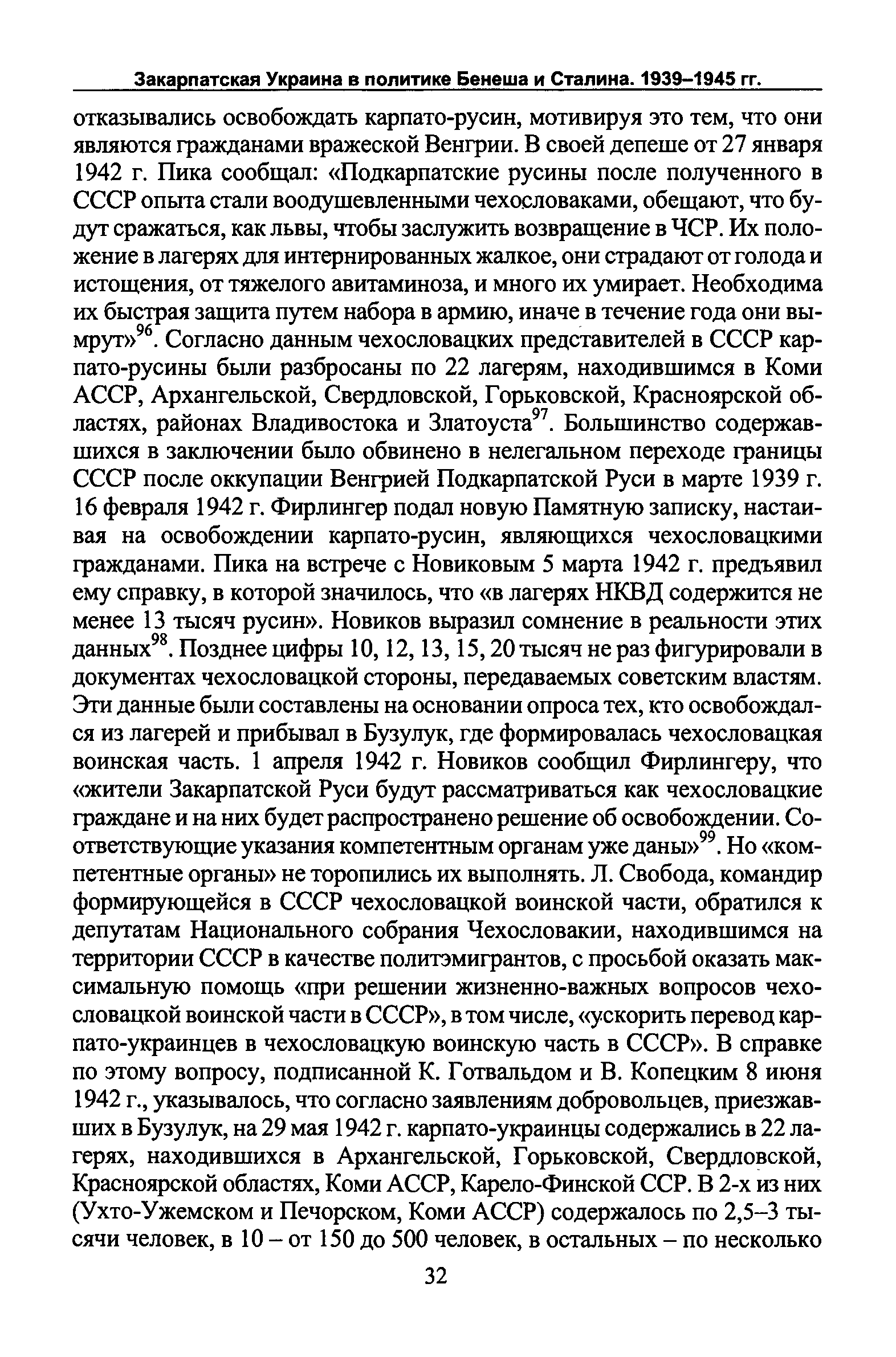 Закарпатская Украина в политике Бенеша и Сталина. 1939–1945 гг.

отказывались освобождать карпато-русин, мотивируя это тем, что они являются гражданами вражеской Венгрии. В своей депеше от 27 января 1942 г. Пика сообщал: «Подкарпатские русины после полученного в СССР опыта стали воодушевленными чехословаками, обещают, что будут сражаться, как львы, чтобы заслужить возвращение в ЧСР. Их положение в лагерях для интернированных жалкое, они страдают от голода и истощения, от тяжелого авитаминоза, и много их умирает. Необходима их быстрая защита путем набора в армию, иначе в течение года они вымрут»$^{96}$. Согласно данным чехословацких представителей в СССР карпато-русины были разбросаны по 22 лагерям, находившимся в Коми АССР, Архангельской, Свердловской, Горьковской, Красноярской областях, районах Владивостока и Златоуста$^{97}$. Большинство содержавшихся в заключении было обвинено в нелегальном переходе границы СССР после оккупации Венгрией Подкарпатской Руси в марте 1939 г. 16 февраля 1942 г. Фирлингер подал новую Памятную записку, настаивая на освобождении карпато-русин, являющихся чехословацкими гражданами. Пика на встрече с Новиковым 5 марта 1942 г. предъявил ему справку, в которой значилось, что «в лагерях НКВД содержится не менее 13 тысяч русин». Новиков выразил сомнение в реальности этих данных$^{98}$. Позднее цифры 10, 12, 13, 15, 20 тысяч не раз фигурировали в документах чехословацкой стороны, передаваемых советским властям. Эти данные были составлены на основании опроса тех, кто освобождался из лагерей и прибывал в Бузулук, где формировалась чехословацкая воинская часть. 1 апреля 1942 г. Новиков сообщил Фирлингеру, что «жители Закарпатской Руси будут рассматриваться как чехословацкие граждане и на них будет распространено решение об освобождении. Соответствующие указания компетентным органам уже даны»$^{99}$. Но «компетентные органы» не торопились их выполнять. Л. Свобода, командир формирующейся в СССР чехословацкой воинской части, обратился к депутатам Национального собрания Чехословакии, находившимся на территории СССР в качестве политэмигрантов, с просьбой оказать максимальную помощь «при решении жизненно-важных вопросов чехословацкой воинской части в СССР», в том числе, «ускорить перевод карпато-украинцев в чехословацкую воинскую часть в СССР». В справке по этому вопросу, подписанной К. Готвальдом и В. Копецким 8 июня 1942 г., указывалось, что согласно заявлениям добровольцев, приезжавших в Бузулук, на 29 мая 1942 г. карпато-украинцы содержались в 22 лагерях, находившихся в Архангельской, Горьковской, Свердловской, Красноярской областях, Коми АССР, Карело-Финской ССР. В 2-х из них (Ухто-Ужемском и Печорском, Коми АССР) содержалось по 2,5–3 тысячи человек, в 10 – от 150 до 500 человек, в остальных – по несколько

32